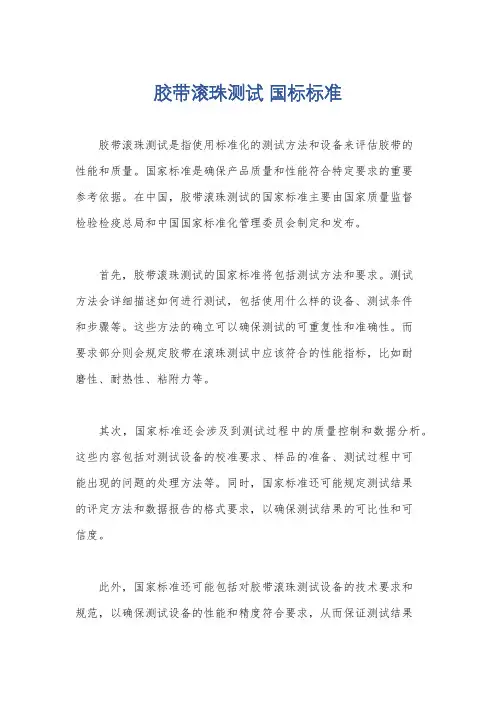 胶带滚珠测试 国标标准

胶带滚珠测试是指使用标准化的测试方法和设备来评估胶带的性能和质量。国家标准是确保产品质量和性能符合特定要求的重要参考依据。在中国，胶带滚珠测试的国家标准主要由国家质量监督检验检疫总局和中国国家标准化管理委员会制定和发布。

首先，胶带滚珠测试的国家标准将包括测试方法和要求。测试方法会详细描述如何进行测试，包括使用什么样的设备、测试条件和步骤等。这些方法的确立可以确保测试的可重复性和准确性。而要求部分则会规定胶带在滚珠测试中应该符合的性能指标，比如耐磨性、耐热性、粘附力等。

其次，国家标准还会涉及到测试过程中的质量控制和数据分析。这些内容包括对测试设备的校准要求、样品的准备、测试过程中可能出现的问题的处理方法等。同时，国家标准还可能规定测试结果的评定方法和数据报告的格式要求，以确保测试结果的可比性和可信度。

此外，国家标准还可能包括对胶带滚珠测试设备的技术要求和规范，以确保测试设备的性能和精度符合要求，从而保证测试结果